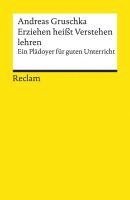 Andreas Gruschka
Erziehen heißt Verstehen lehren
Ein Plädoyer für guten Unterricht

Reclam